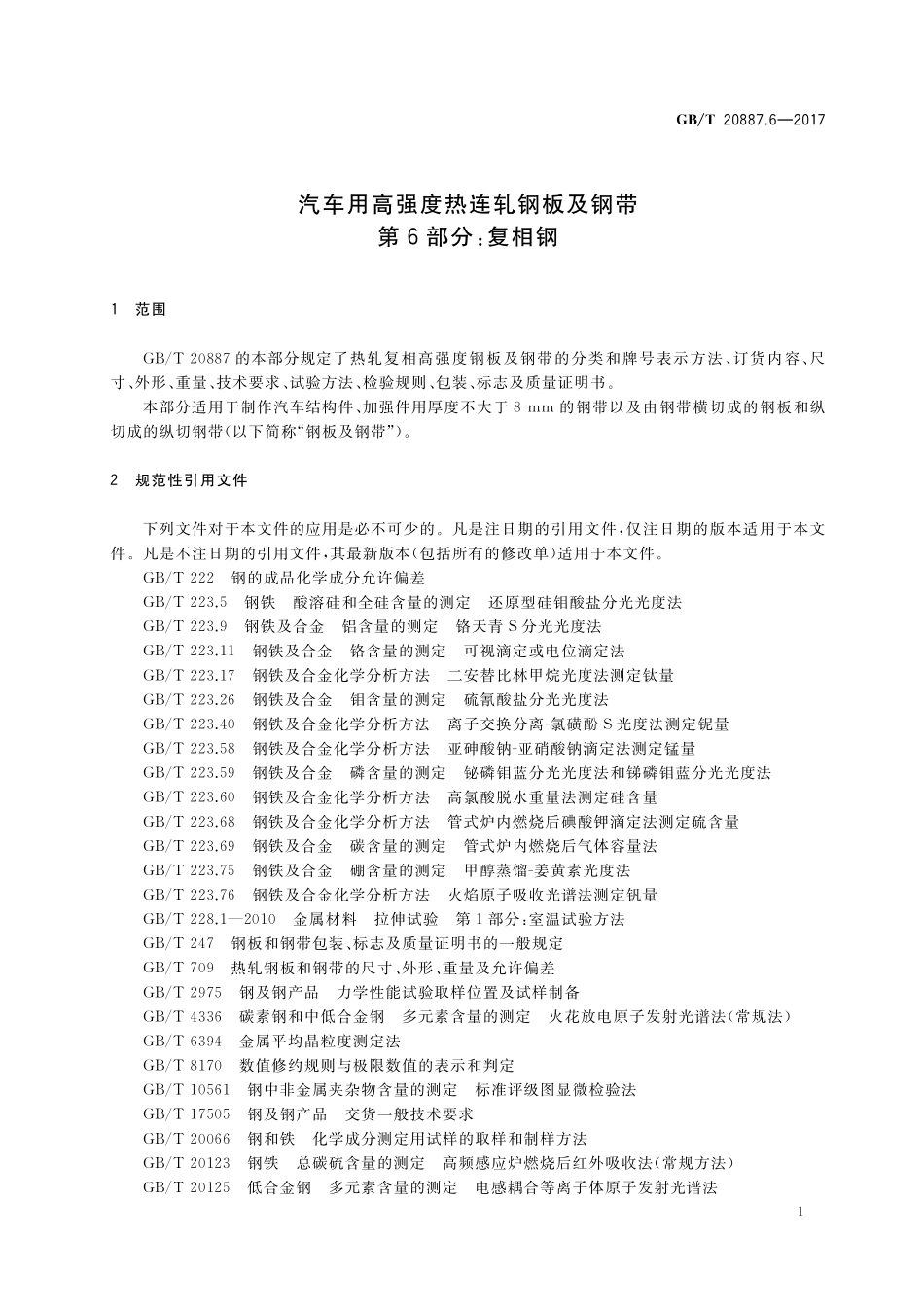 GB/T 20887.6—2017

汽车用高强度热连轧钢板及钢带
第6部分:复相钢

1 范围

GB/T 20887的本部分规定了热轧复相高强度钢板及钢带的分类和牌号表示方法、订货内容、尺寸、外形、重量、技术要求、试验方法、检验规则、包装、标志及质量证明书。

本部分适用于制作汽车结构件、加强件用厚度不大于8 mm的钢带以及由钢带横切成的钢板和纵切成的纵切钢带(以下简称“钢板及钢带”)。

2 规范性引用文件

下列文件对于本文件的应用是必不可少的。凡是注日期的引用文件,仅注日期的版本适用于本文件。凡是不注日期的引用文件,其最新版本(包括所有的修改单)适用于本文件。

GB/T 222 钢的成品化学成分允许偏差
GB/T 223.5 钢铁 酸溶硅和全硅含量的测定 还原型硅钼酸盐分光光度法
GB/T 223.9 钢铁及合金 铝含量的测定 铬天青S分光光度法
GB/T 223.11 钢铁及合金 铬含量的测定 可视滴定或电位滴定法
GB/T 223.17 钢铁及合金化学分析方法 二安替比林甲烷光度法测定钛量
GB/T 223.26 钢铁及合金 钼含量的测定 硫氰酸盐分光光度法
GB/T 223.40 钢铁及合金化学分析方法 离子交换分离-氯磺酚S光度法测定铌量
GB/T 223.58 钢铁及合金化学分析方法 亚砷酸钠-亚硝酸钠滴定法测定锰量
GB/T 223.59 钢铁及合金 磷含量的测定 铋磷钼蓝分光光度法和锑磷钼蓝分光光度法
GB/T 223.60 钢铁及合金化学分析方法 高氯酸脱水重量法测定硅含量
GB/T 223.68 钢铁及合金化学分析方法 管式炉内燃烧后碘酸钾滴定法测定硫含量
GB/T 223.69 钢铁及合金 碳含量的测定 管式炉内燃烧后气体容量法
GB/T 223.75 钢铁及合金 硼含量的测定 甲醇蒸馏-姜黄素光度法
GB/T 223.76 钢铁及合金化学分析方法 火焰原子吸收光谱法测定钒量
GB/T 228.1—2010 金属材料 拉伸试验 第1部分:室温试验方法
GB/T 247 钢板和钢带包装、标志及质量证明书的一般规定
GB/T 709 热轧钢板和钢带的尺寸、外形、重量及允许偏差
GB/T 2975 钢及钢产品 力学性能试验取样位置及试样制备
GB/T 4336 碳素钢和中低合金钢 多元素含量的测定 火花放电原子发射光谱法(常规法)
GB/T 6394 金属平均晶粒度测定法
GB/T 8170 数值修约规则与极限数值的表示和判定
GB/T 10561 钢中非金属夹杂物含量的测定 标准评级图显微检验法
GB/T 17505 钢及钢产品 交货一般技术要求
GB/T 20066 钢和铁 化学成分测定用试样的取样和制样方法
GB/T 20123 钢铁 总碳硫含量的测定 高频感应炉燃烧后红外吸收法(常规方法)
GB/T 20125 低合金钢 多元素含量的测定 电感耦合等离子体原子发射光谱法

1